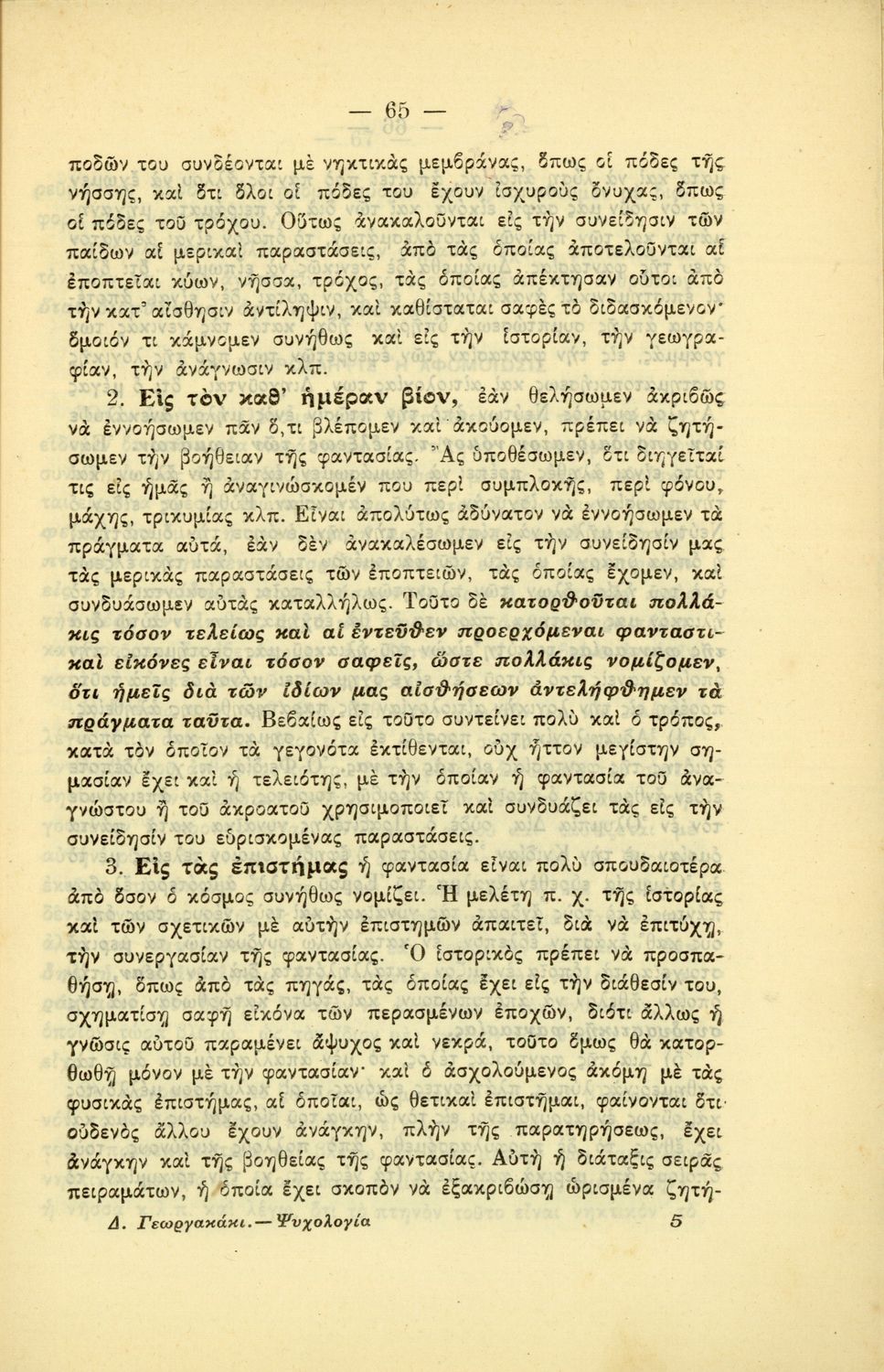 — 65 —

ποδῶν του συνδέονται μὲ νηκτικὰς μεμβράνας, ὅπως οἱ πόδες τῆς νήσσης, καὶ ὅτι ὅλοι οἱ πόδες του ἔχουν ἰσχυροὺς ὄνυχας, ὅπως οἱ πόδες τοῦ τρόχου. Οὕτως ἀνακαλοῦνται εἰς τὴν συνείδησιν τῶν παίδων αἱ μερικαὶ παραστάσεις, ἀπὸ τὰς ὁποίας ἀποτελοῦνται αἱ ἐποπτεῖαι κύων, νῆσσα, τρόχος, τὰς ὁποίας ἀπέκτησαν οὗτοι ἀπὸ τὴν κατ' αἴσθησιν ἀντίληψιν, καὶ καθίσταται σαφὲς τὸ διδασκόμενον· ὅμοιόν τι κάμνομεν συνήθως καὶ εἰς τὴν ἱστορίαν, τὴν γεωγραφίαν, τὴν ἀνάγνωσιν κλπ.

2. Εἰς τὸν καθ' ἡμέραν βίον, ἐὰν θελήσωμεν ἀκριβῶς νὰ ἐννοήσωμεν πᾶν ὅ,τι βλέπομεν καὶ ἀκούομεν, πρέπει νὰ ζητήσωμεν τὴν βοήθειαν τῆς φαντασίας. Ἂς ὑποθέσωμεν, ὅτι διηγεῖταί τις εἰς ἡμᾶς ἢ ἀναγινώσκομέν που περὶ συμπλοκῆς, περὶ φόνου, μάχης, τρικυμίας κλπ. Εἶναι ἀπολύτως ἀδύνατον νὰ ἐννοήσωμεν τὰ πράγματα αὐτά, ἐὰν δὲν ἀνακαλέσωμεν εἰς τὴν συνείδησίν μας τὰς μερικὰς παραστάσεις τῶν ἐποπτειῶν, τὰς ὁποίας ἔχομεν, καὶ συνδυάσωμεν αὐτὰς καταλλήλως. Τοῦτο δὲ κατορθοῦται πολλάκις τόσον τελείως καὶ αἱ ἐντεῦθεν προερχόμεναι φανταστικαὶ εἰκόνες εἶναι τόσον σαφεῖς, ὥστε πολλάκις νομίζομεν, ὅτι ἡμεῖς διὰ τῶν ἰδίων μας αἰσθήσεων ἀντελήφθημεν τὰ πράγματα ταῦτα. Βεβαίως εἰς τοῦτο συντείνει πολὺ καὶ ὁ τρόπος, κατὰ τὸν ὁποῖον τὰ γεγονότα ἐκτίθενται, οὐχ ἧττον μεγίστην σημασίαν ἔχει καὶ ἡ τελειότης, μὲ τὴν ὁποίαν ἡ φαντασία τοῦ ἀναγνώστου ἢ τοῦ ἀκροατοῦ χρησιμοποιεῖ καὶ συνδυάζει τὰς εἰς τὴν συνείδησίν του εὑρισκομένας παραστάσεις.

3. Εἰς τὰς ἐπιστήμας ἡ φαντασία εἶναι πολὺ σπουδαιοτέρα ἀπὸ ὅσον ὁ κόσμος συνήθως νομίζει. Ἡ μελέτη π. χ. τῆς ἱστορίας καὶ τῶν σχετικῶν μὲ αὐτὴν ἐπιστημῶν ἀπαιτεῖ, διὰ νὰ ἐπιτύχῃ, τὴν συνεργασίαν τῆς φαντασίας. Ὁ ἱστορικὸς πρέπει νὰ προσπαθήσῃ, ὅπως ἀπὸ τὰς πηγάς, τὰς ὁποίας ἔχει εἰς τὴν διάθεσίν του, σχηματίσῃ σαφῆ εἰκόνα τῶν περασμένων ἐποχῶν, διότι ἄλλως ἡ γνῶσις αὐτοῦ παραμένει ἄψυχος καὶ νεκρά, τοῦτο ὅμως θὰ κατορθωθῇ μόνον μὲ τὴν φαντασίαν· καὶ ὁ ἀσχολούμενος ἀκόμη μὲ τὰς φυσικὰς ἐπιστήμας, αἱ ὁποῖαι, ὡς θετικαὶ ἐπιστῆμαι, φαίνονται ὅτι οὐδενὸς ἄλλου ἔχουν ἀνάγκην, πλὴν τῆς παρατηρήσεως, ἔχει ἀνάγκην καὶ τῆς βοηθείας τῆς φαντασίας. Αὐτὴ ἡ διάταξις σειρᾶς πειραμάτων, ἡ ὁποία ἔχει σκοπὸν νὰ ἐξακριβώσῃ ὡρισμένα ζητή-

Δ. Γεωργακάκι.— Ψυχολογία 5